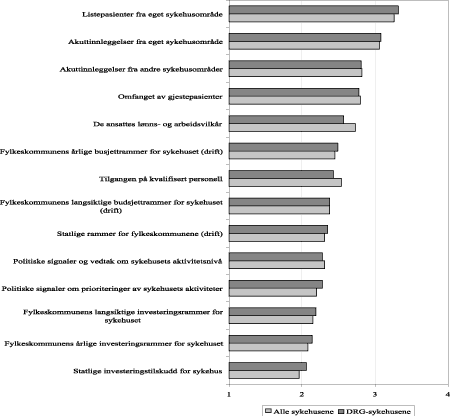 Listepasienter fra eget sykehusområde

Akuttinnleggelser fra eget sykehusområde

Akuttinnleggelser fra andre sykehusområder

Omfanget av gjestepasienter

De ansattes lønns- og arbeidsvilkår

Fylkeskommunens årlige busjettrammer for sykehuset (drift)

Tilgangen på kvalifisert personell

Fylkeskommunens langsiktige budsjettrammer for sykehuset (drift)

Statlige rammer for fylkeskommunene (drift)

Politiske signaler og vedtak om sykehusets aktivitetsnivå

Politiske signaler om prioriteringer av sykehusets aktiviteter

Fylkeskommunens langsiktige investeringsrammer for sykehuset

Fylkeskommunens årlige investeringsrammer for sykehuset

Statlige investeringstilskudd for sykehus

1
2
3
4

Alle sykehusene
DRG-sykehusene